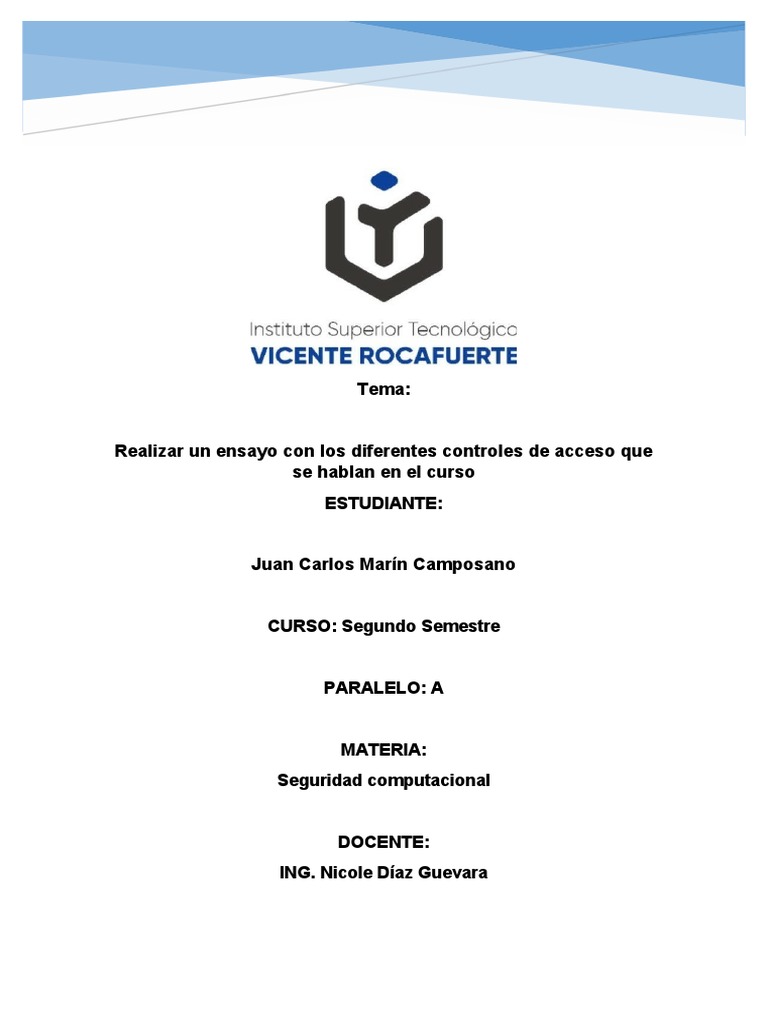 Instituto Superior Tecnológico
VICENTE ROCAFUERTE

Tema:

Realizar un ensayo con los diferentes controles de acceso que se hablan en el curso

ESTUDIANTE:

Juan Carlos Marín Camposano

CURSO: Segundo Semestre

PARALELO: A

MATERIA:
Seguridad computacional

DOCENTE:
ING. Nicole Díaz Guevara